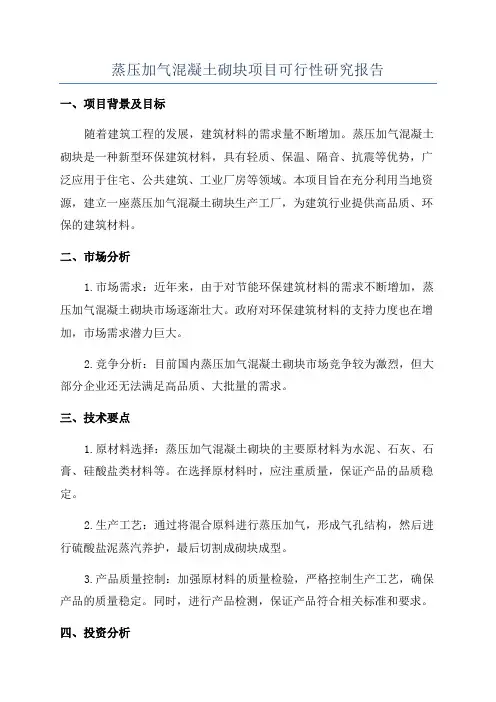 蒸压加气混凝土砌块项目可行性研究报告

一、项目背景及目标

随着建筑工程的发展，建筑材料的需求量不断增加。蒸压加气混凝土砌块是一种新型环保建筑材料，具有轻质、保温、隔音、抗震等优势，广泛应用于住宅、公共建筑、工业厂房等领域。本项目旨在充分利用当地资源，建立一座蒸压加气混凝土砌块生产工厂，为建筑行业提供高品质、环保的建筑材料。

二、市场分析

1.市场需求：近年来，由于对节能环保建筑材料的需求不断增加，蒸压加气混凝土砌块市场逐渐壮大。政府对环保建筑材料的支持力度也在增加，市场需求潜力巨大。

2.竞争分析：目前国内蒸压加气混凝土砌块市场竞争较为激烈，但大部分企业还无法满足高品质、大批量的需求。

三、技术要点

1.原材料选择：蒸压加气混凝土砌块的主要原材料为水泥、石灰、石膏、硅酸盐类材料等。在选择原材料时，应注重质量，保证产品的品质稳定。

2.生产工艺：通过将混合原料进行蒸压加气，形成气孔结构，然后进行硫酸盐泥蒸汽养护，最后切割成砌块成型。

3.产品质量控制：加强原材料的质量检验，严格控制生产工艺，确保产品的质量稳定。同时，进行产品检测，保证产品符合相关标准和要求。

四、投资分析